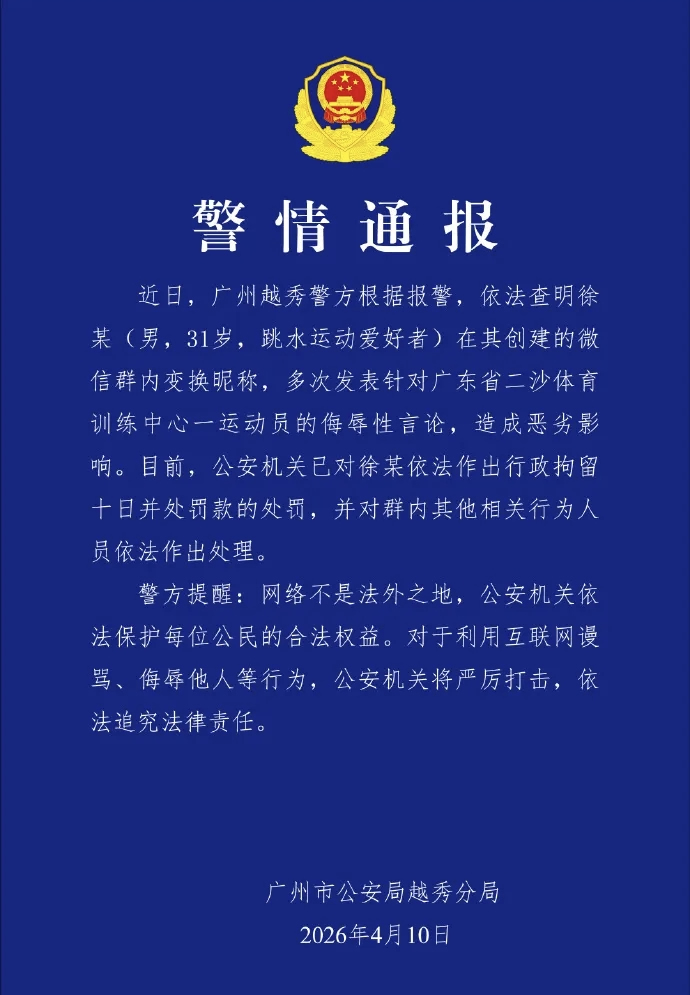 警情通报

近日，广州越秀警方根据报警，依法查明徐某（男，31岁，跳水运动爱好者）在其创建的微信群内变换昵称，多次发表针对广东省二沙体育训练中心一运动员的侮辱性言论，造成恶劣影响。目前，公安机关已对徐某依法作出行政拘留十日并处罚款的处罚，并对群内其他相关行为人员依法作出处理。

警方提醒：网络不是法外之地，公安机关依法保护每位公民的合法权益。对于利用互联网谩骂、侮辱他人等行为，公安机关将严厉打击，依法追究法律责任。

广州市公安局越秀分局
2026年4月10日